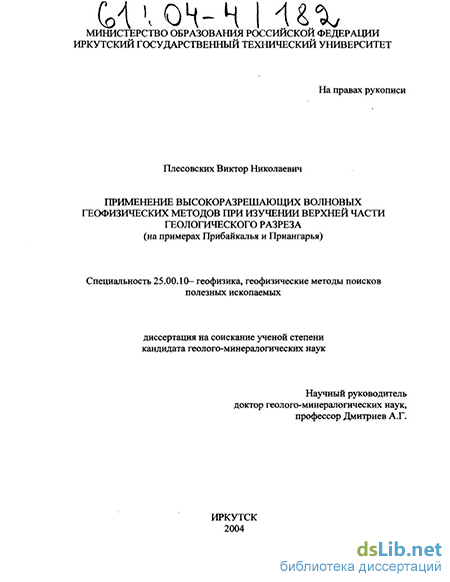 61:04-4/182

МИНИСТЕРСТВО ОБРАЗОВАНИЯ РОССИЙСКОЙ ФЕДЕРАЦИИ
ИРКУТСКИЙ ГОСУДАРСТВЕННЫЙ ТЕХНИЧЕСКИЙ УНИВЕРСИТЕТ

На правах рукописи

Плесовских Виктор Николаевич

ПРИМЕНЕНИЕ ВЫСОКОРАЗРЕШАЮЩИХ ВОЛНОВЫХ ГЕОФИЗИЧЕСКИХ МЕТОДОВ ПРИ ИЗУЧЕНИИ ВЕРХНЕЙ ЧАСТИ ГЕОЛОГИЧЕСКОГО РАЗРЕЗА
(на примерах Прибайкалья и Приангарья)

Специальность 25.00.10– геофизика, геофизические методы поисков полезных ископаемых

диссертация на соискание ученой степени кандидата геолого-минералогических наук

Научный руководитель
доктор геолого-минералогических наук,
профессор Дмитриев А.Г.

ИРКУТСК
2004

dsLib.net
библиотека диссертаций